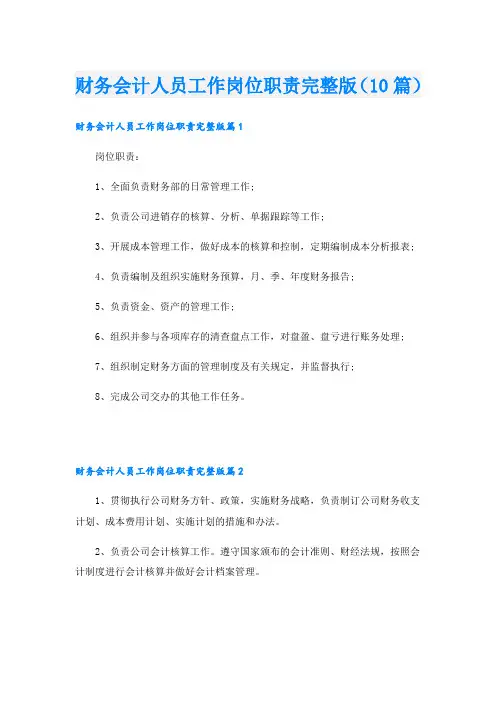 财务会计人员工作岗位职责完整版（10篇）

财务会计人员工作岗位职责完整版篇1

岗位职责：

1、全面负责财务部的日常管理工作；

2、负责公司进销存的核算、分析、单据跟踪等工作；

3、开展成本管理工作，做好成本的核算和控制，定期编制成本分析报表；

4、负责编制及组织实施财务预算，月、季、年度财务报告；

5、负责资金、资产的管理工作；

6、组织并参与各项库存的清查盘点工作，对盘盈、盘亏进行账务处理；

7、组织制定财务方面的管理制度及有关规定，并监督执行；

8、完成公司交办的其他工作任务。

财务会计人员工作岗位职责完整版篇2

1、贯彻执行公司财务方针、政策，实施财务战略，负责制订公司财务收支计划、成本费用计划、实施计划的措施和办法。

2、负责公司会计核算工作。遵守国家颁布的会计准则、财经法规，按照会计制度进行会计核算并做好会计档案管理。